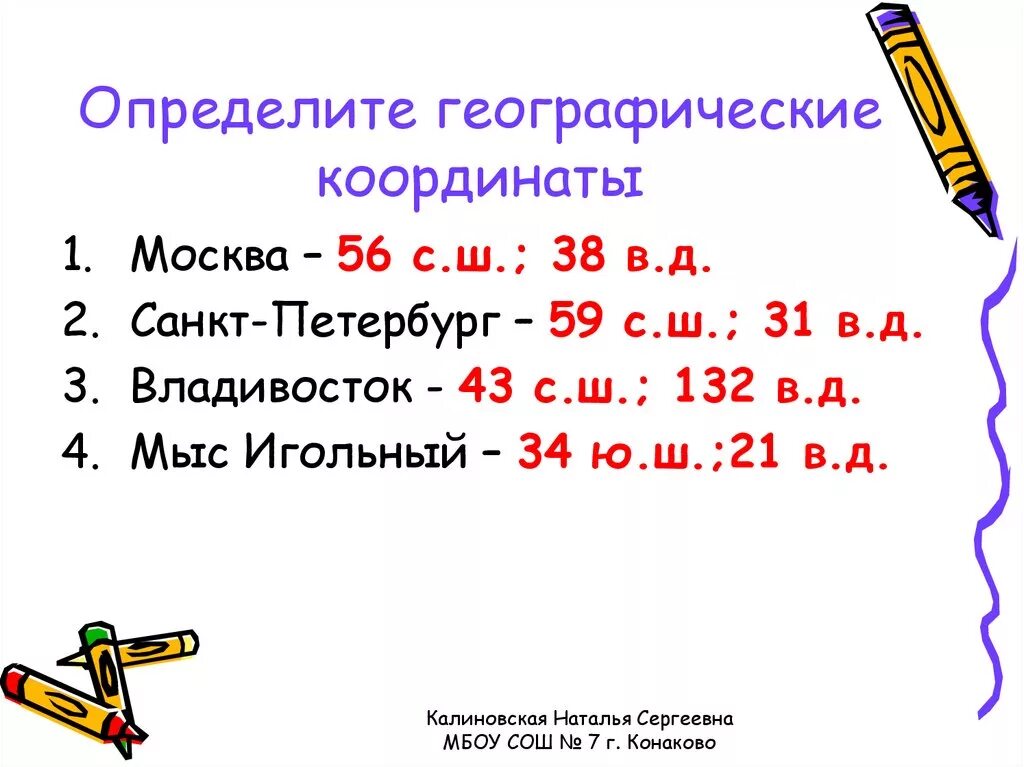 Определите географические координаты

1. Москва – 56 с.ш.; 38 в.д.
2. Санкт-Петербург – 59 с.ш.; 31 в.д.
3. Владивосток - 43 с.ш.; 132 в.д.
4. Мыс Игольный – 34 ю.ш.;21 в.д.

Калиновская Наталья Сергеевна
МБОУ СОШ № 7 г. Конаково